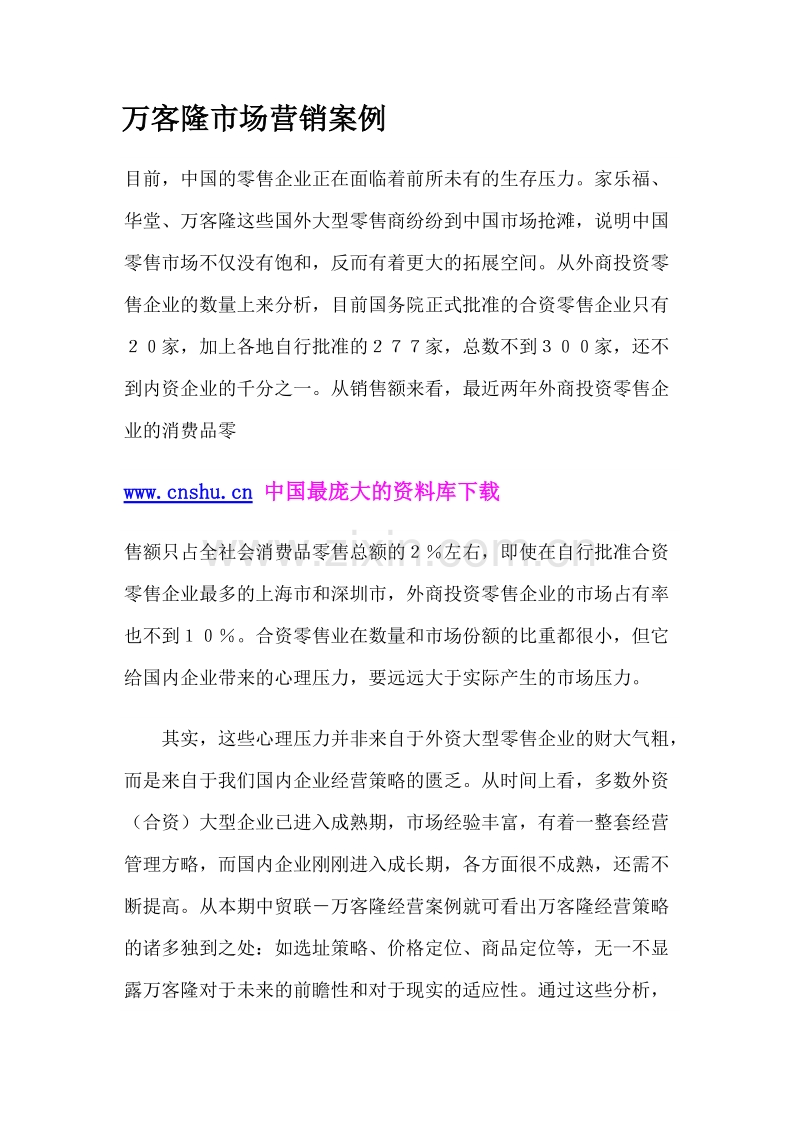 万客隆市场营销案例

目前，中国的零售企业正在面临着前所未有的生存压力。家乐福、华堂、万客隆这些国外大型零售商纷纷到中国市场抢滩，说明中国零售市场不仅没有饱和，反而有着更大的拓展空间。从外商投资零售企业的数量上来分析，目前国务院正式批准的合资零售企业只有２０家，加上各地自行批准的２７７家，总数不到３００家，还不到内资企业的千分之一。从销售额来看，最近两年外商投资零售企业的消费品零

www.cnshu.cn 中国最庞大的资料库下载

售额只占全社会消费品零售总额的２％左右，即使在自行批准合资零售企业最多的上海市和深圳市，外商投资零售企业的市场占有率也不到１０％。合资零售业在数量和市场份额的比重都很小，但它给国内企业带来的心理压力，要远远大于实际产生的市场压力。

其实，这些心理压力并非来自于外资大型零售企业的财大气粗，而是来自于我们国内企业经营策略的匮乏。从时间上看，多数外资（合资）大型企业已进入成熟期，市场经验丰富，有着一整套经营管理方略，而国内企业刚刚进入成长期，各方面很不成熟，还需不断提高。从本期中贸联－万客隆经营案例就可看出万客隆经营策略的诸多独到之处：如选址策略、价格定位、商品定位等，无一不显露万客隆对于未来的前瞻性和对于现实的适应性。通过这些分析，

www.zixin.com.cn